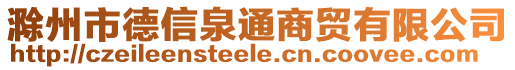 滁州市德信泉通商贸有限公司
http://czeileensteele.cn.coovee.com